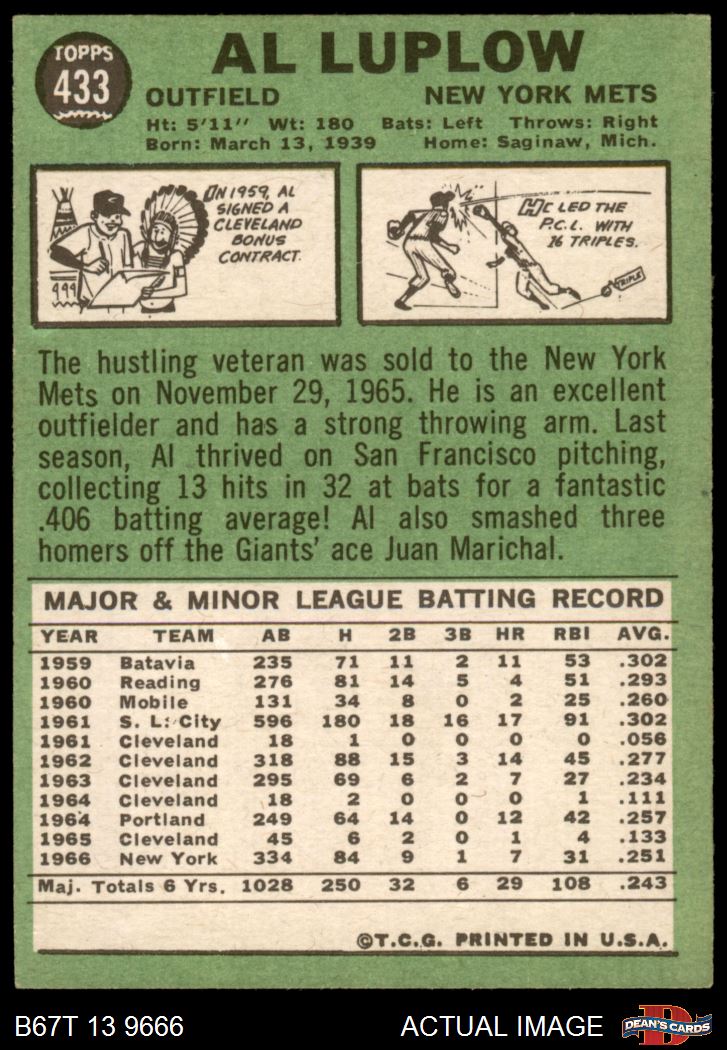 TOPPS
433

AL LUPLOW

OUTFIELD NEW YORK METS

Ht: 5'11'' Wt: 180 Bats: Left Throws: Right
Born: March 13, 1939 Home: Saginaw, Mich.

IN 1959, AL SIGNED A CLEVELAND BONUS CONTRACT.

HE LED THE P.C.L. WITH 16 TRIPLES.

TRIPLE

The hustling veteran was sold to the New York Mets on November 29, 1965. He is an excellent outfielder and has a strong throwing arm. Last season, Al thrived on San Francisco pitching, collecting 13 hits in 32 at bats for a fantastic .406 batting average! Al also smashed three homers off the Giants' ace Juan Marichal.

MAJOR & MINOR LEAGUE BATTING RECORD

| YEAR | TEAM | AB | H | 2B | 3B | HR | RBI | AVG. |
|---|---|---|---|---|---|---|---|---|
| 1959 | Batavia | 235 | 71 | 11 | 2 | 11 | 53 | .302 |
| 1960 | Reading | 276 | 81 | 14 | 5 | 4 | 51 | .293 |
| 1960 | Mobile | 131 | 34 | 8 | 0 | 2 | 25 | .260 |
| 1961 | S. L. City | 596 | 180 | 18 | 16 | 17 | 91 | .302 |
| 1961 | Cleveland | 18 | 1 | 0 | 0 | 0 | 0 | .056 |
| 1962 | Cleveland | 318 | 88 | 15 | 3 | 14 | 45 | .277 |
| 1963 | Cleveland | 295 | 69 | 6 | 2 | 7 | 27 | .234 |
| 1964 | Cleveland | 18 | 2 | 0 | 0 | 0 | 1 | .111 |
| 1964 | Portland | 249 | 64 | 14 | 0 | 12 | 42 | .257 |
| 1965 | Cleveland | 45 | 6 | 2 | 0 | 1 | 4 | .133 |
| 1966 | New York | 334 | 84 | 9 | 1 | 7 | 31 | .251 |
| Maj. Totals 6 Yrs. | | 1028 | 250 | 32 | 6 | 29 | 108 | .243 |

©T.C.G. PRINTED IN U.S.A.

B67T 13 9666 ACTUAL IMAGE DEAN'S CARDS